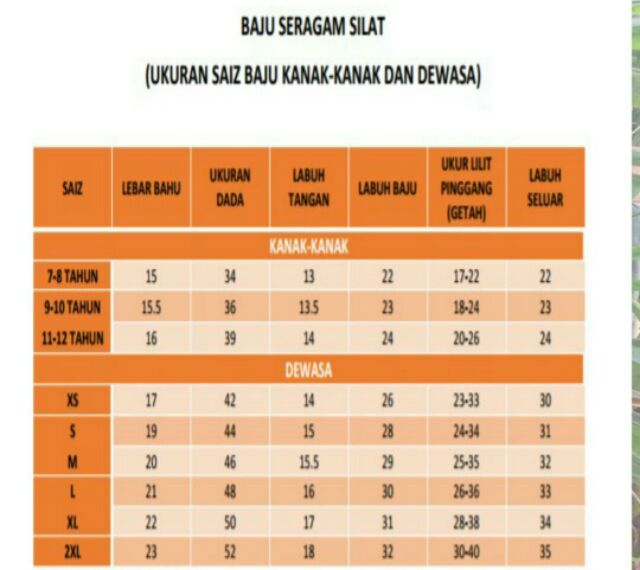 BAJU SERAGAM SILAT

(UKURAN SAIZ BAJU KANAK-KANAK DAN DEWASA)

| SAIZ | LEBAR BAHU | UKURAN DADA | LABUH TANGAN | LABUH BAJU | UKUR LILIT PINGGANG (GETAH) | LABUH SELUAR |
|---|---|---|---|---|---|---|
| KANAK-KANAK | | | | | | |
| 7-8 TAHUN | 15 | 34 | 13 | 22 | 17-22 | 22 |
| 9-10 TAHUN | 15.5 | 36 | 13.5 | 23 | 18-24 | 23 |
| 11-12 TAHUN | 16 | 39 | 14 | 24 | 20-26 | 24 |
| DEWASA | | | | | | |
| XS | 17 | 42 | 14 | 26 | 23-33 | 30 |
| S | 19 | 44 | 15 | 28 | 24-34 | 31 |
| M | 20 | 46 | 15.5 | 29 | 25-35 | 32 |
| L | 21 | 48 | 16 | 30 | 26-36 | 33 |
| XL | 22 | 50 | 17 | 31 | 28-38 | 34 |
| 2XL | 23 | 52 | 18 | 32 | 30-40 | 35 |